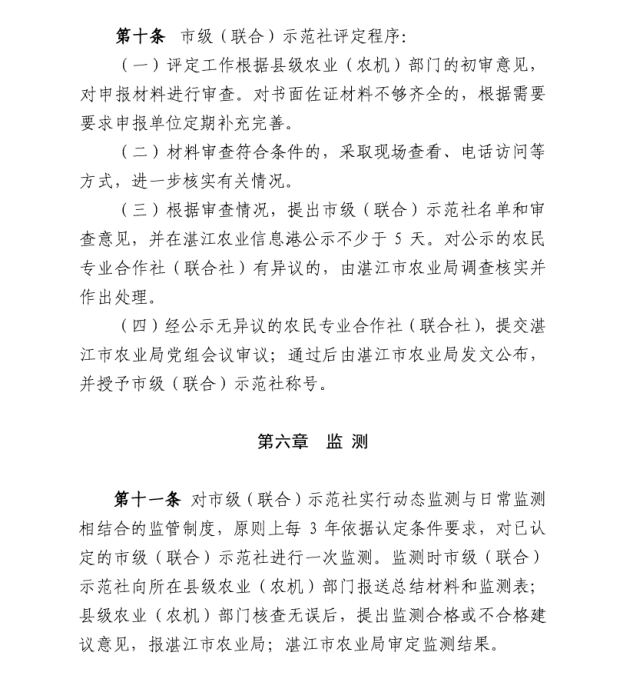 第十条 市级（联合）示范社评定程序：

（一）评定工作根据县级农业（农机）部门的初审意见，对申报材料进行审查。对书面佐证材料不够齐全的，根据需要要求申报单位定期补充完善。

（二）材料审查符合条件的，采取现场查看、电话访问等方式，进一步核实有关情况。

（三）根据审查情况，提出市级（联合）示范社名单和审查意见，并在湛江农业信息港公示不少于 5 天。对公示的农民专业合作社（联合社）有异议的，由湛江市农业局调查核实并作出处理。

（四）经公示无异议的农民专业合作社（联合社），提交湛江市农业局党组会议审议；通过后由湛江市农业局发文公布，并授予市级（联合）示范社称号。

第六章 监 测

第十一条 对市级（联合）示范社实行动态监测与日常监测相结合的监管制度，原则上每 3 年依据认定条件要求，对已认定的市级（联合）示范社进行一次监测。监测时市级（联合）示范社向所在县级农业（农机）部门报送总结材料和监测表；县级农业（农机）部门核查无误后，提出监测合格或不合格建议意见，报湛江市农业局；湛江市农业局审定监测结果。